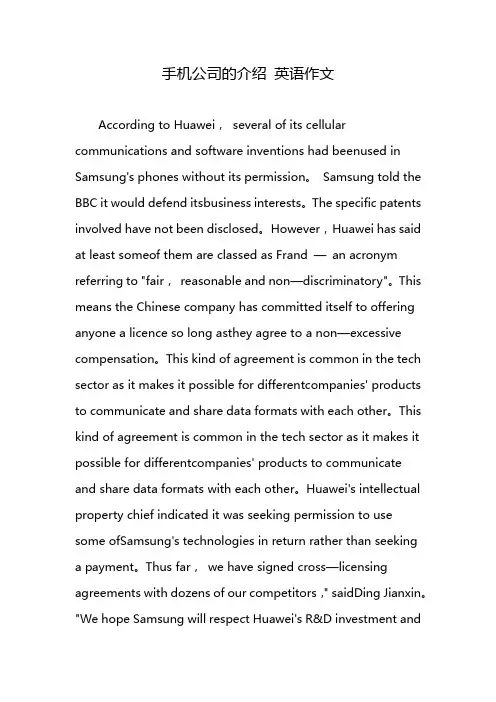 手机公司的介绍 英语作文

According to Huawei， several of its cellular communications and software inventions had beenused in Samsung's phones without its permission。 Samsung told the BBC it would defend itsbusiness interests。The specific patents involved have not been disclosed。However，Huawei has said at least someof them are classed as Frand — an acronym referring to "fair， reasonable and non—discriminatory"。This means the Chinese company has committed itself to offering anyone a licence so long asthey agree to a non—excessive compensation。This kind of agreement is common in the tech sector as it makes it possible for differentcompanies' products to communicate and share data formats with each other。This kind of agreement is common in the tech sector as it makes it possible for differentcompanies' products to communicate and share data formats with each other。Huawei's intellectual property chief indicated it was seeking permission to use some ofSamsung's technologies in return rather than seeking a payment。Thus far， we have signed cross—licensing agreements with dozens of our competitors ，" saidDing Jianxin。"We hope Samsung will respect Huawei's R&D investment and